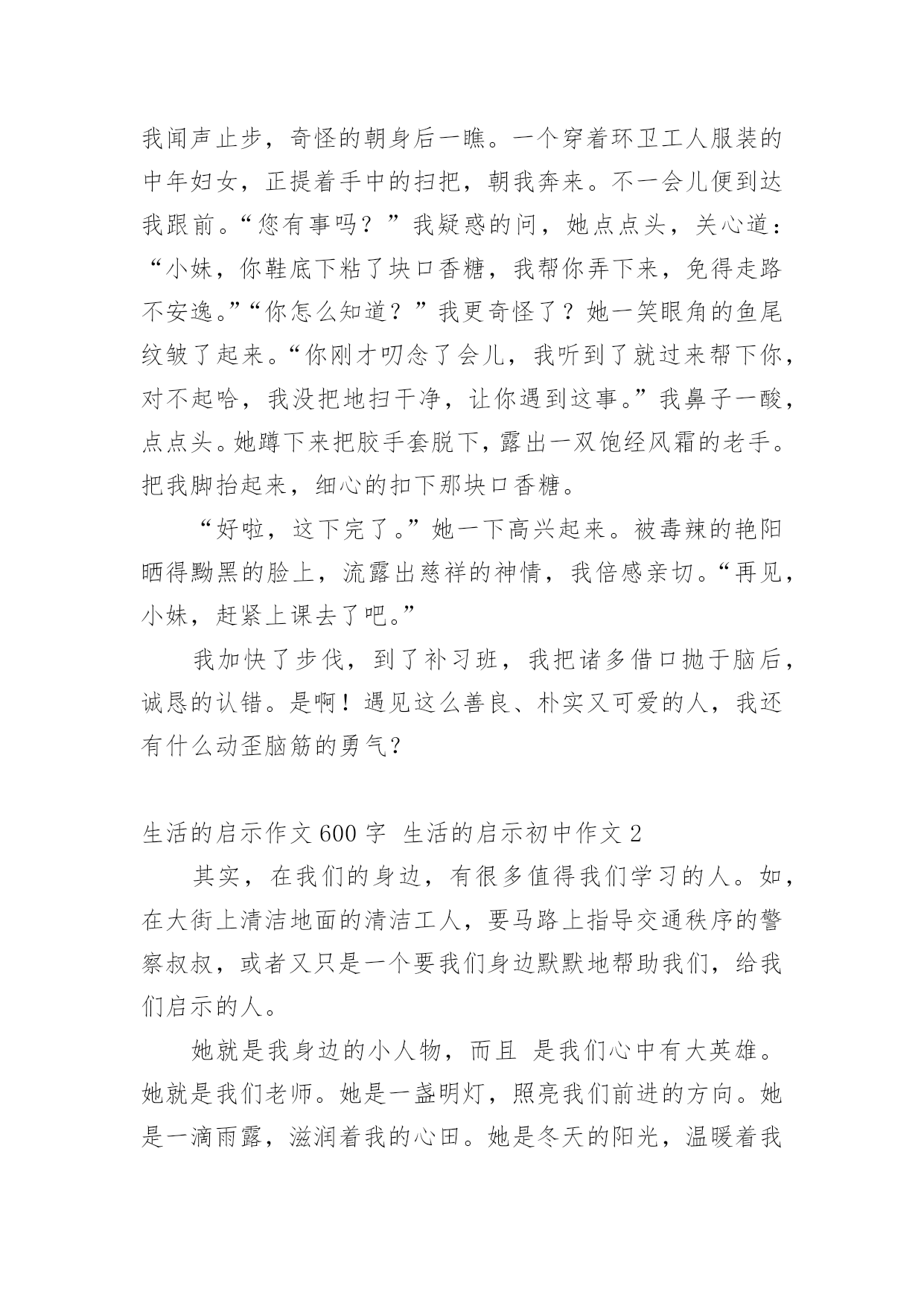 我闻声止步，奇怪的朝身后一瞧。一个穿着环卫工人服装的中年妇女，正提着手中的扫把，朝我奔来。不一会儿便到达我跟前。“您有事吗？”我疑惑的问，她点点头，关心道：“小妹，你鞋底下粘了块口香糖，我帮你弄下来，免得走路不安逸。”“你怎么知道？”我更奇怪了？她一笑眼角的鱼尾纹皱了起来。“你刚才叨念了会儿，我听到了就过来帮下你，对不起哈，我没把地扫干净，让你遇到这事。”我鼻子一酸，点点头。她蹲下来把胶手套脱下，露出一双饱经风霜的老手。把我脚抬起来，细心的扣下那块口香糖。

“好啦，这下完了。”她一下高兴起来。被毒辣的艳阳晒得黝黑的脸上，流露出慈祥的神情，我倍感亲切。“再见，小妹，赶紧上课去了吧。”

我加快了步伐，到了补习班，我把诸多借口抛于脑后，诚恳的认错。是啊！遇见这么善良、朴实又可爱的人，我还有什么动歪脑筋的勇气？

生活的启示作文600字 生活的启示初中作文2

其实，在我们的身边，有很多值得我们学习的人。如，在大街上清洁地面的清洁工人，要马路上指导交通秩序的警察叔叔，或者又只是一个要我们身边默默地帮助我们，给我们启示的人。

她就是我身边的小人物，而且 是我们心中有大英雄。她就是我们老师。她是一盏明灯，照亮我们前进的方向。她是一滴雨露，滋润着我的心田。她是冬天的阳光，温暖着我